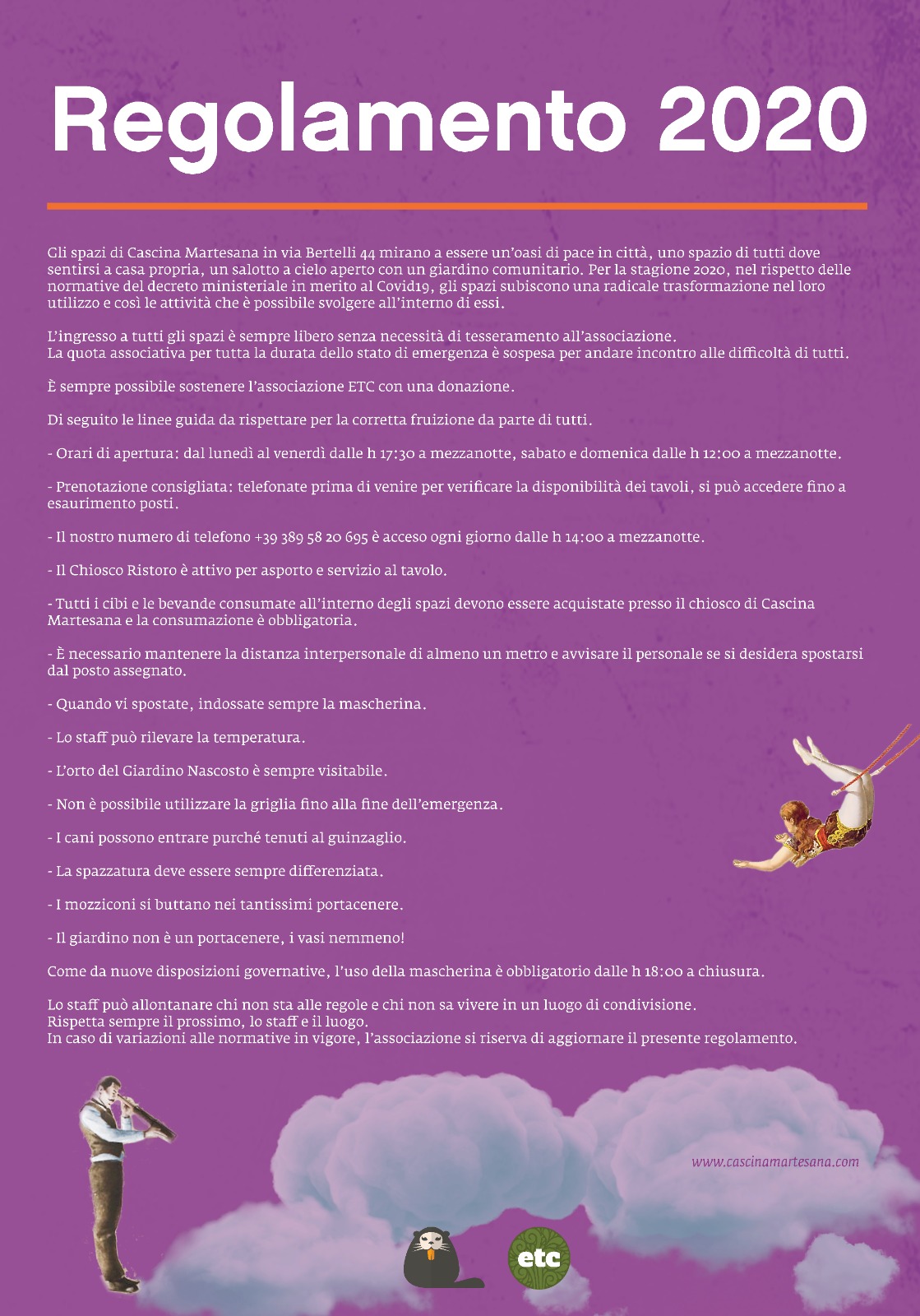 Regolamento 2020

Gli spazi di Cascina Martesana in via Bertelli 44 mirano a essere un'oasi di pace in città, uno spazio di tutti dove sentirsi a casa propria, un salotto a cielo aperto con un giardino comunitario. Per la stagione 2020, nel rispetto delle normative del decreto ministeriale in merito al Covid19, gli spazi subiscono una radicale trasformazione nel loro utilizzo e così le attività che è possibile svolgere all'interno di essi.

L'ingresso a tutti gli spazi è sempre libero senza necessità di tesseramento all'associazione.
La quota associativa per tutta la durata dello stato di emergenza è sospesa per andare incontro alle difficoltà di tutti.

È sempre possibile sostenere l'associazione ETC con una donazione.

Di seguito le linee guida da rispettare per la corretta fruizione da parte di tutti.

- Orari di apertura: dal lunedì al venerdì dalle h 17:30 a mezzanotte, sabato e domenica dalle h 12:00 a mezzanotte.

- Prenotazione consigliata: telefonate prima di venire per verificare la disponibilità dei tavoli, si può accedere fino a esaurimento posti.

- Il nostro numero di telefono +39 389 58 20 695 è acceso ogni giorno dalle h 14:00 a mezzanotte.

- Il Chiosco Ristoro è attivo per asporto e servizio al tavolo.

- Tutti i cibi e le bevande consumate all'interno degli spazi devono essere acquistate presso il chiosco di Cascina Martesana e la consumazione è obbligatoria.

- È necessario mantenere la distanza interpersonale di almeno un metro e avvisare il personale se si desidera spostarsi dal posto assegnato.

- Quando vi spostate, indossate sempre la mascherina.

- Lo staff può rilevare la temperatura.

- L'orto del Giardino Nascosto è sempre visitabile.

- Non è possibile utilizzare la griglia fino alla fine dell'emergenza.

- I cani possono entrare purché tenuti al guinzaglio.

- La spazzatura deve essere sempre differenziata.

- I mozziconi si buttano nei tantissimi portacenere.

- Il giardino non è un portacenere, i vasi nemmeno!

Come da nuove disposizioni governative, l'uso della mascherina è obbligatorio dalle h 18:00 a chiusura.

Lo staff può allontanare chi non sta alle regole e chi non sa vivere in un luogo di condivisione.
Rispetta sempre il prossimo, lo staff e il luogo.
In caso di variazioni alle normative in vigore, l'associazione si riserva di aggiornare il presente regolamento.

www.cascinamartesana.com

etc